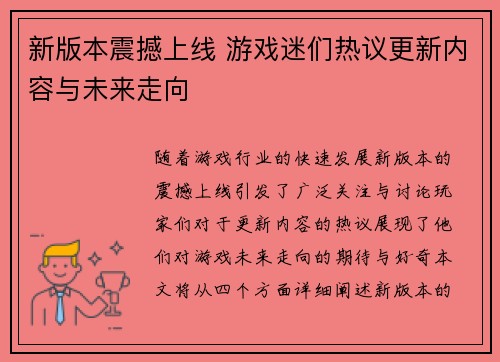 新版本震撼上线 游戏迷们热议更新内容与未来走向

随着游戏行业的快速发展新版本的震撼上线引发了广泛关注与讨论玩家们对于更新内容的热议展现了他们对游戏未来走向的期待与好奇本文将从四个方面详细阐述新版本的